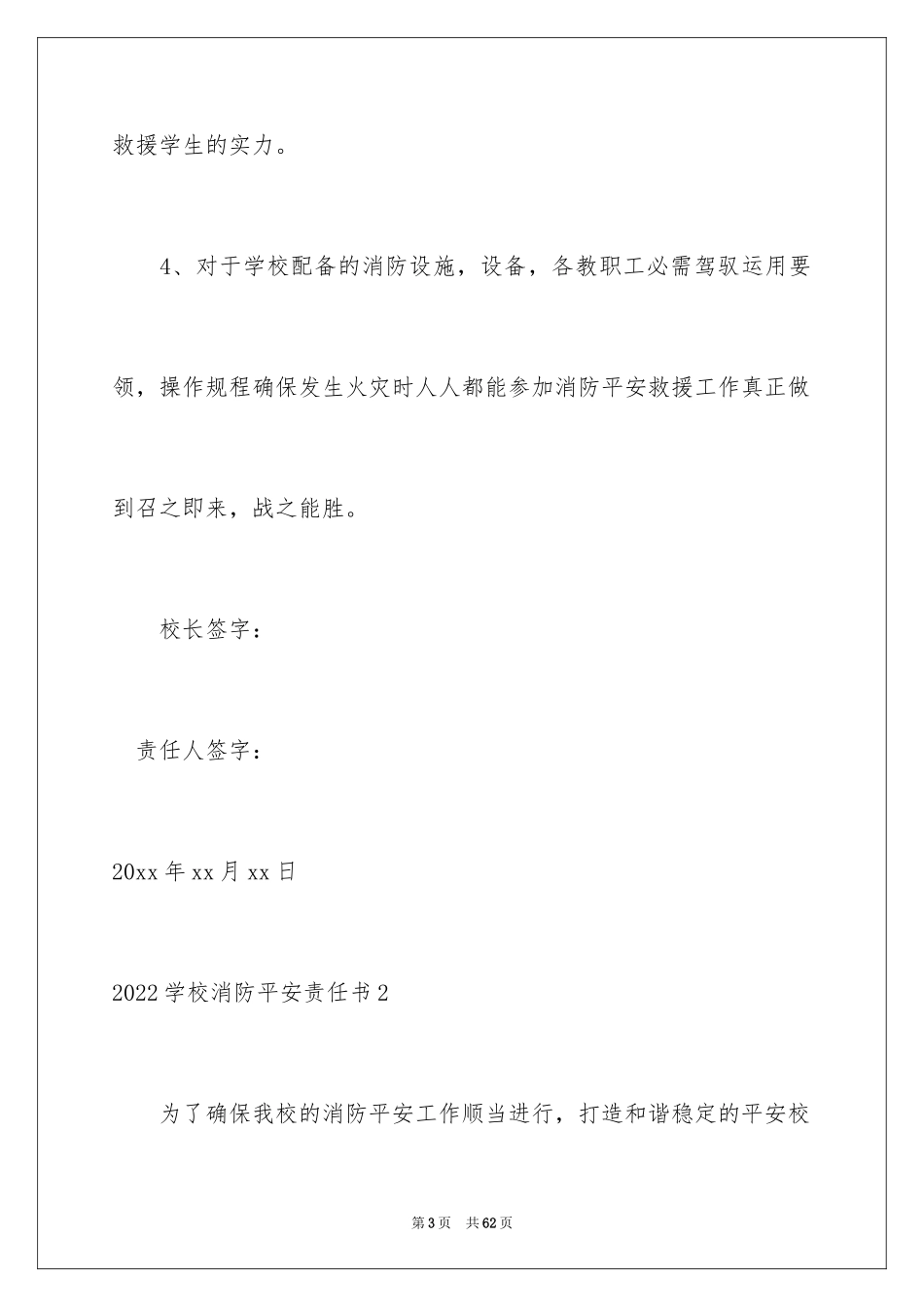 救援学生的实力。

4、对于学校配备的消防设施，设备，各教职工必需驾驭运用要领，操作规程确保发生火灾时人人都能参加消防平安救援工作真正做到召之即来，战之能胜。

校长签字：

责任人签字：

20xx 年 xx 月 xx 日

2022 学校消防平安责任书 2

为了确保我校的消防平安工作顺当进行，打造和谐稳定的平安校

第 3 页　共 62 页